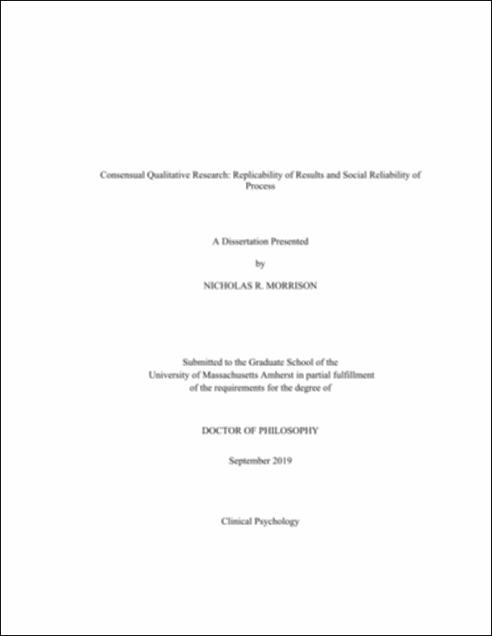 Consensual Qualitative Research: Replicability of Results and Social Reliability of Process

A Dissertation Presented

by

NICHOLAS R. MORRISON

Submitted to the Graduate School of the University of Massachusetts Amherst in partial fulfillment of the requirements for the degree of

DOCTOR OF PHILOSOPHY

September 2019

Clinical Psychology